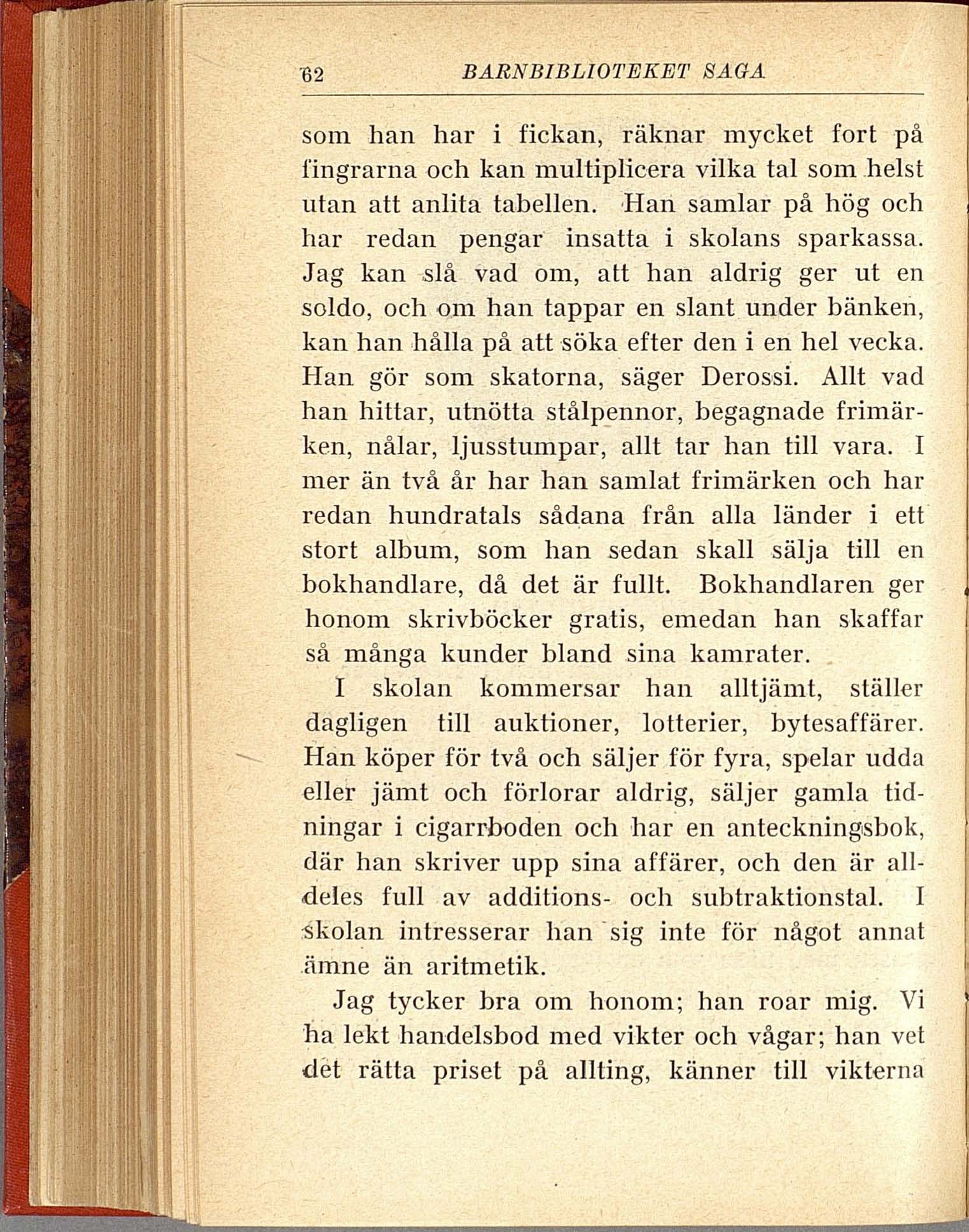 62 BARNBIBLIOTEKET SAGA

som han har i fickan, räknar mycket fort på fingrarna och kan multiplicera vilka tal som helst utan att anlita tabellen. Han samlar på hög och har redan pengar insatta i skolans sparkassa. Jag kan slå vad om, att han aldrig ger ut en soldo, och om han tappar en slant under bänken, kan han hålla på att söka efter den i en hel vecka. Han gör som skatorna, säger Derossi. Allt vad han hittar, utnötta stålpennor, begagnade frimärken, nålar, ljusstumpar, allt tar han till vara. I mer än två år har han samlat frimärken och har redan hundratals sådana från alla länder i ett stort album, som han sedan skall sälja till en bokhandlare, då det är fullt. Bokhandlaren ger honom skrivböcker gratis, emedan han skaffar så många kunder bland sina kamrater.

I skolan kommersar han alltjämt, ställer dagligen till auktioner, lotterier, bytesaffärer. Han köper för två och säljer för fyra, spelar udda eller jämt och förlorar aldrig, säljer gamla tidningar i cigarrboden och har en anteckningsbok, där han skriver upp sina affärer, och den är alldeles full av additions- och subtraktionstal. I skolan intresserar han sig inte för något annat ämne än aritmetik.

Jag tycker bra om honom; han roar mig. Vi ha lekt handelsbod med vikter och vågar; han vet det rätta priset på allting, känner till vikterna